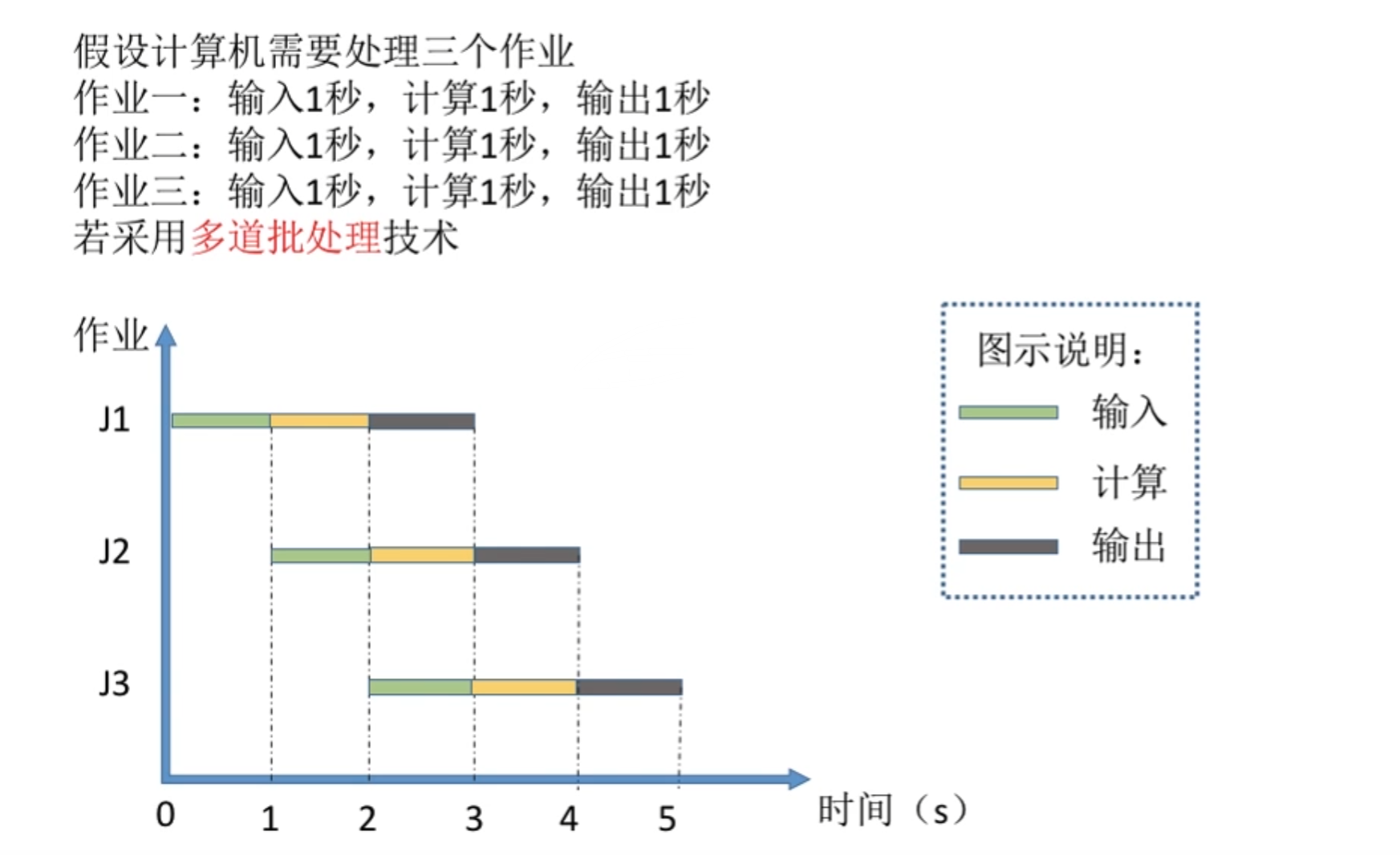 假设计算机需要处理三个作业
作业一：输入1秒，计算1秒，输出1秒
作业二：输入1秒，计算1秒，输出1秒
作业三：输入1秒，计算1秒，输出1秒
若采用多道批处理技术

作业
J1
J2
J3
0
1
2
3
4
5
时间（s）

图示说明：
输入
计算
输出